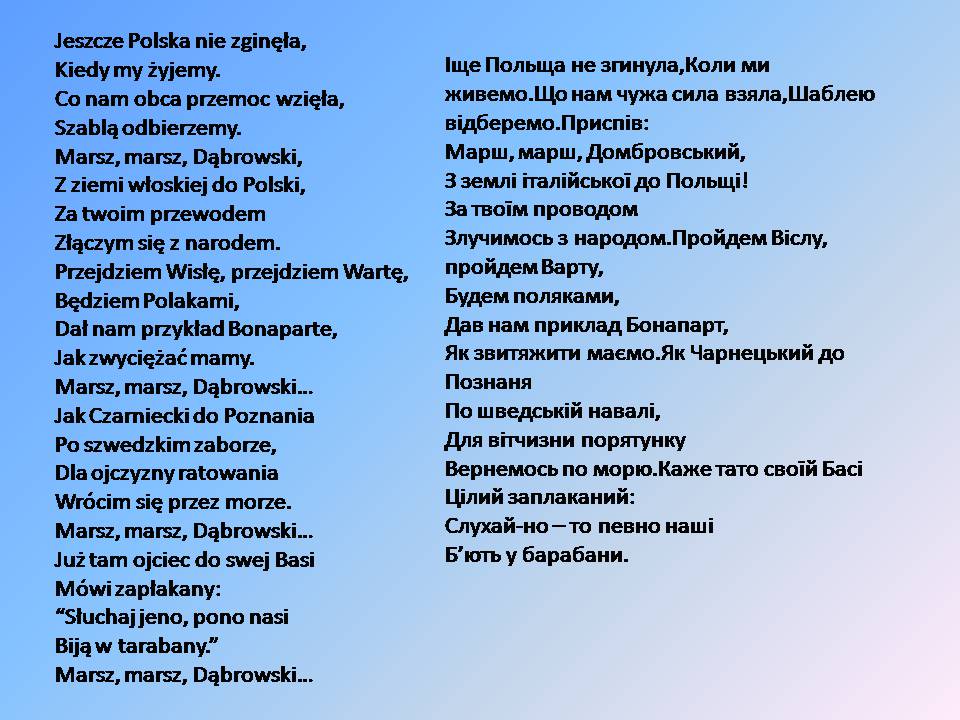 Jeszcze Polska nie zginęła,
Kiedy my żyjemy.
Co nam obca przemoc wzięła,
Szablą odbierzemy.
Marsz, marsz, Dąbrowski,
Z ziemi włoskiej do Polski,
Za twoim przewodem
Złączym się z narodem.
Przejdziem Wisłę, przejdziem Wartę,
Będziem Polakami,
Dał nam przykład Bonaparte,
Jak zwyciężać mamy.
Marsz, marsz, Dąbrowski…
Jak Czarniecki do Poznania
Po szwedzkim zaborze,
Dla ojczyzny ratowania
Wrócim się przez morze.
Marsz, marsz, Dąbrowski…
Już tam ojciec do swej Basi
Mówi zapłakany:
“Słuchaj jeno, pono nasi
Biją w tarabany.”
Marsz, marsz, Dąbrowski…

Іще Польща не згинула,Коли ми живемо.Що нам чужа сила взяла,Шаблею відберемо.Приспів:
Марш, марш, Домбровський,
З землі італійської до Польщі!
За твоїм проводом
Злучимось з народом.Пройдем Віслу, пройдем Варту,
Будем поляками,
Дав нам приклад Бонапарт,
Як звитяжити маємо.Як Чарнецький до Познаня
По шведській навалі,
Для вітчизни порятунку
Вернемось по морю.Каже тато своїй Басі
Цілий заплаканий:
Слухай-но – то певно наші
Б’ють у барабани.